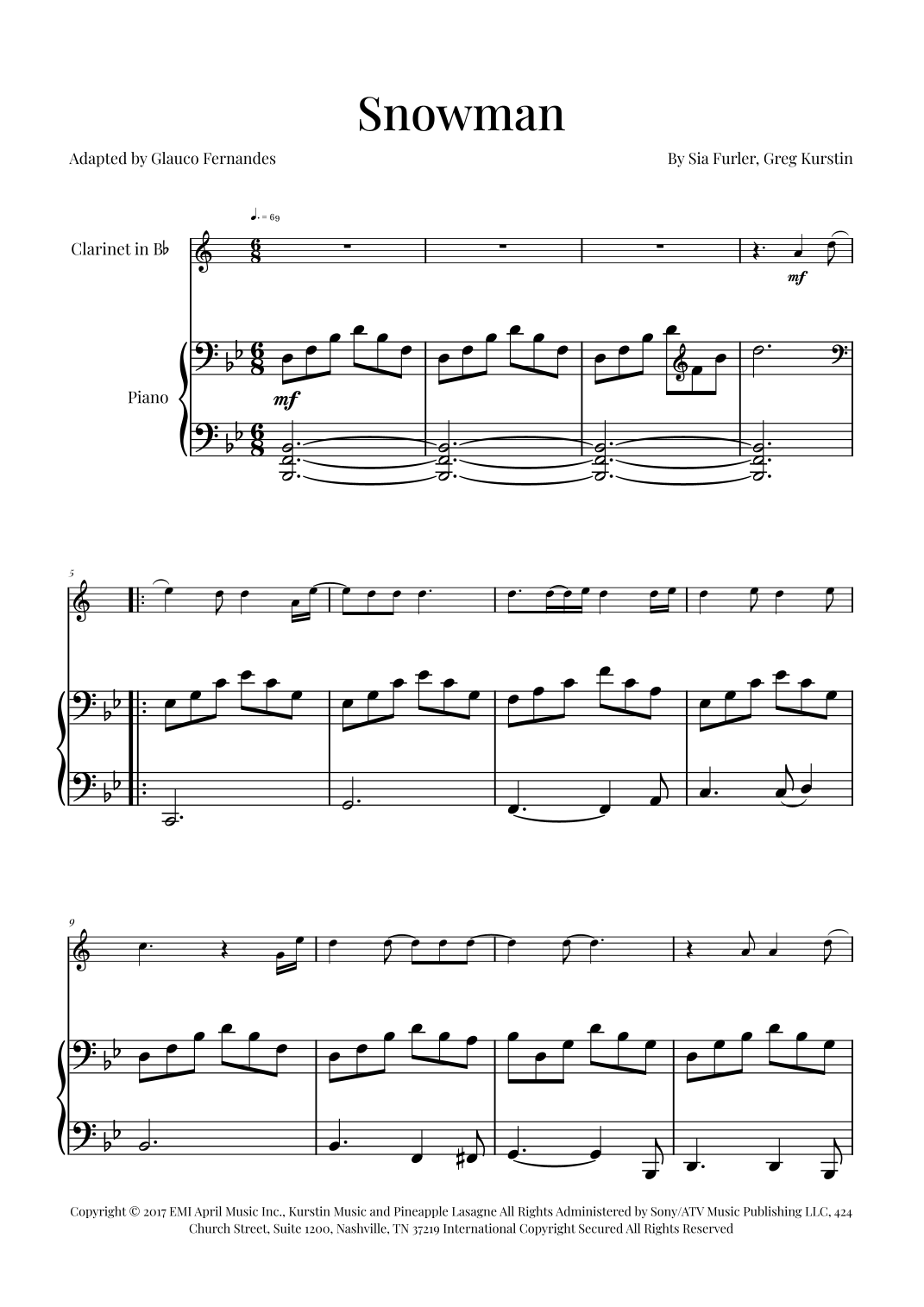 Snowman

Adapted by Glauco Fernandes

By Sia Furler, Greg Kurstin

♩. = 69

Clarinet in B♭

mf

Piano

mf

5

9

Copyright © 2017 EMI April Music Inc., Kurstin Music and Pineapple Lasagne All Rights Administered by Sony/ATV Music Publishing LLC, 424 Church Street, Suite 1200, Nashville, TN 37219 International Copyright Secured All Rights Reserved